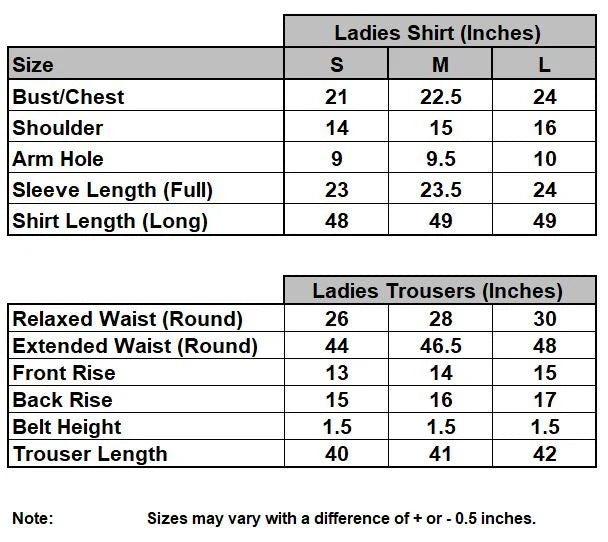 | | Ladies Shirt (Inches) | | |
|---|---|---|---|
| Size | S | M | L |
| Bust/Chest | 21 | 22.5 | 24 |
| Shoulder | 14 | 15 | 16 |
| Arm Hole | 9 | 9.5 | 10 |
| Sleeve Length (Full) | 23 | 23.5 | 24 |
| Shirt Length (Long) | 48 | 49 | 49 |

| | Ladies Trousers (Inches) | | |
|---|---|---|---|
| Relaxed Waist (Round) | 26 | 28 | 30 |
| Extended Waist (Round) | 44 | 46.5 | 48 |
| Front Rise | 13 | 14 | 15 |
| Back Rise | 15 | 16 | 17 |
| Belt Height | 1.5 | 1.5 | 1.5 |
| Trouser Length | 40 | 41 | 42 |

Note: Sizes may vary with a difference of + or - 0.5 inches.